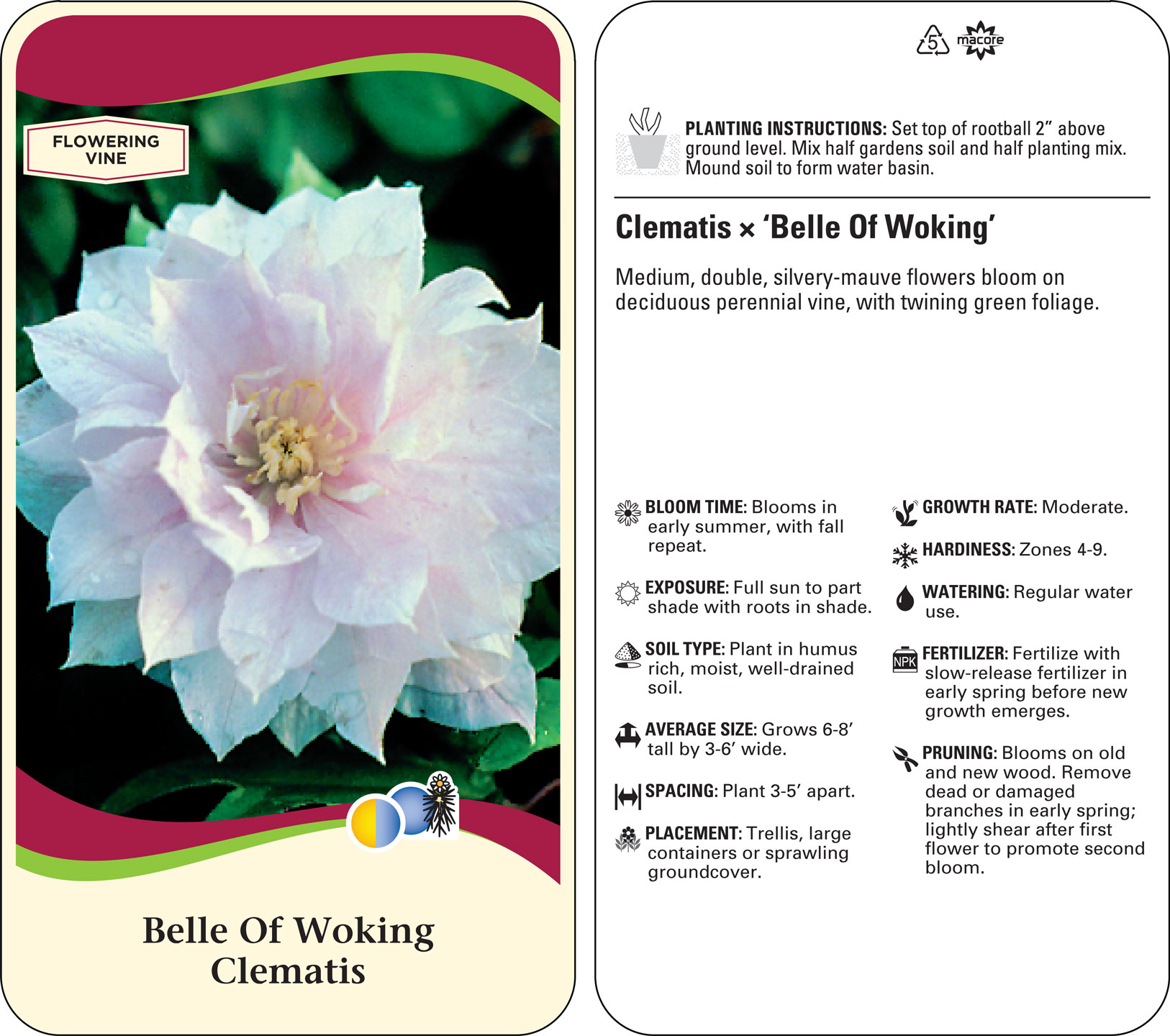 FLOWERING VINE

Belle Of Woking
Clematis

5 macore

PLANTING INSTRUCTIONS: Set top of rootball 2" above ground level. Mix half gardens soil and half planting mix. Mound soil to form water basin.

Clematis × 'Belle Of Woking'

Medium, double, silvery-mauve flowers bloom on deciduous perennial vine, with twining green foliage.

BLOOM TIME: Blooms in early summer, with fall repeat.

EXPOSURE: Full sun to part shade with roots in shade.

SOIL TYPE: Plant in humus rich, moist, well-drained soil.

AVERAGE SIZE: Grows 6-8' tall by 3-6' wide.

SPACING: Plant 3-5' apart.

PLACEMENT: Trellis, large containers or sprawling groundcover.

GROWTH RATE: Moderate.

HARDINESS: Zones 4-9.

WATERING: Regular water use.

NPK

FERTILIZER: Fertilize with slow-release fertilizer in early spring before new growth emerges.

PRUNING: Blooms on old and new wood. Remove dead or damaged branches in early spring; lightly shear after first flower to promote second bloom.